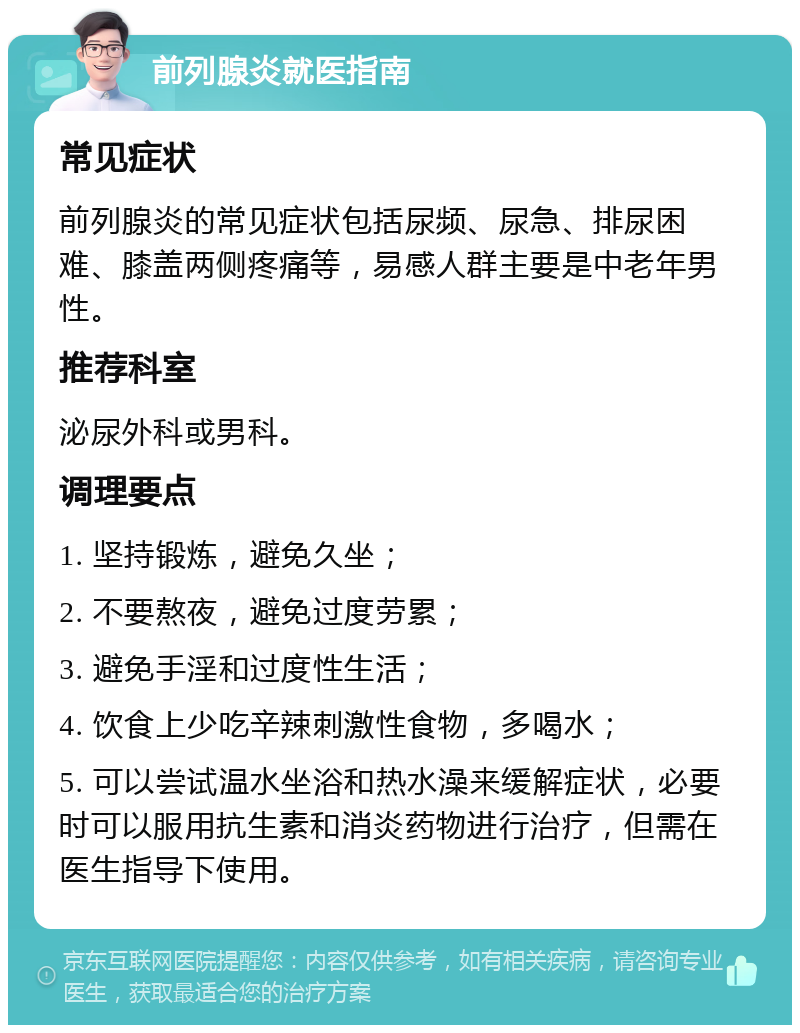 前列腺炎就医指南

常见症状

前列腺炎的常见症状包括尿频、尿急、排尿困难、膝盖两侧疼痛等，易感人群主要是中老年男性。

推荐科室

泌尿外科或男科。

调理要点

1. 坚持锻炼，避免久坐；

2. 不要熬夜，避免过度劳累；

3. 避免手淫和过度性生活；

4. 饮食上少吃辛辣刺激性食物，多喝水；

5. 可以尝试温水坐浴和热水澡来缓解症状，必要时可以服用抗生素和消炎药物进行治疗，但需在医生指导下使用。

京东互联网医院提醒您：内容仅供参考，如有相关疾病，请咨询专业医生，获取最适合您的治疗方案